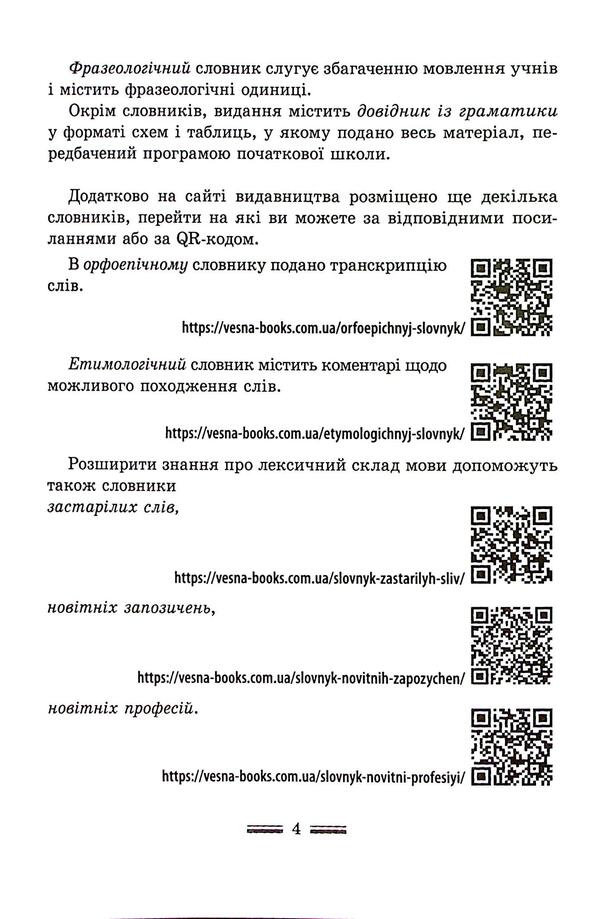 Фразеологічний словник слугує збагаченню мовлення учнів і містить фразеологічні одиниці.

Окрім словників, видання містить довідник із граматики у форматі схем і таблиць, у якому подано весь матеріал, передбачений програмою початкової школи.

Додатково на сайті видавництва розміщено ще декілька словників, перейти на які ви можете за відповідними посиланнями або за QR-кодом.

В орфоепічному словнику подано транскрипцію слів.

https://vesna-books.com.ua/orfoepichnyj-slovnyk/

Етимологічний словник містить коментарі щодо можливого походження слів.

https://vesna-books.com.ua/etymologichnyj-slovnyk/

Розширити знання про лексичний склад мови допоможуть також словники
застарілих слів,

https://vesna-books.com.ua/slovnyk-zastarilyh-sliv/

новітніх запозичень,

https://vesna-books.com.ua/slovnyk-novitnih-zapozychen/

новітніх професій.

https://vesna-books.com.ua/slovnyk-novitni-profesiyi/

4